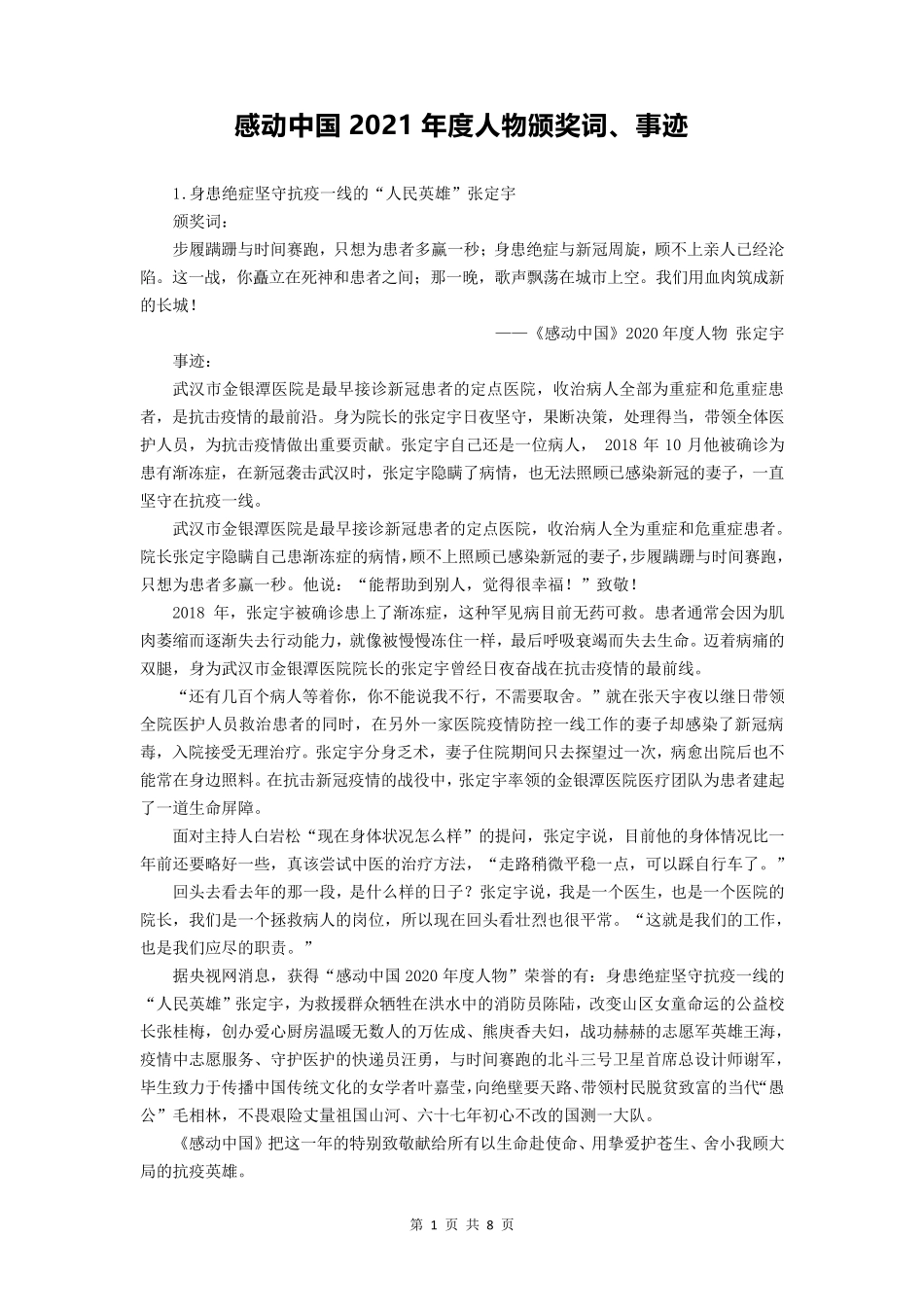 感动中国 2021 年度人物颁奖词、事迹

1.身患绝症坚守抗疫一线的“人民英雄”张定宇

颁奖词：

步履蹒跚与时间赛跑，只想为患者多赢一秒；身患绝症与新冠周旋，顾不上亲人已经沦陷。这一战，你矗立在死神和患者之间；那一晚，歌声飘荡在城市上空。我们用血肉筑成新的长城！

——《感动中国》2020 年度人物 张定宇

事迹：

武汉市金银潭医院是最早接诊新冠患者的定点医院，收治病人全部为重症和危重症患者，是抗击疫情的最前沿。身为院长的张定宇日夜坚守，果断决策，处理得当，带领全体医护人员，为抗击疫情做出重要贡献。张定宇自己还是一位病人， 2018 年 10 月他被确诊为患有渐冻症，在新冠袭击武汉时，张定宇隐瞒了病情，也无法照顾已感染新冠的妻子，一直坚守在抗疫一线。

武汉市金银潭医院是最早接诊新冠患者的定点医院，收治病人全为重症和危重症患者。院长张定宇隐瞒自己患渐冻症的病情，顾不上照顾已感染新冠的妻子，步履蹒跚与时间赛跑，只想为患者多赢一秒。他说：“能帮助到别人，觉得很幸福！”致敬！

2018 年，张定宇被确诊患上了渐冻症，这种罕见病目前无药可救。患者通常会因为肌肉萎缩而逐渐失去行动能力，就像被慢慢冻住一样，最后呼吸衰竭而失去生命。迈着病痛的双腿，身为武汉市金银潭医院院长的张定宇曾经日夜奋战在抗击疫情的最前线。

“还有几百个病人等着你，你不能说我不行，不需要取舍。”就在张天宇夜以继日带领全院医护人员救治患者的同时，在另外一家医院疫情防控一线工作的妻子却感染了新冠病毒，入院接受无理治疗。张定宇分身乏术，妻子住院期间只去探望过一次，病愈出院后也不能常在身边照料。在抗击新冠疫情的战役中，张定宇率领的金银潭医院医疗团队为患者建起了一道生命屏障。

面对主持人白岩松“现在身体状况怎么样”的提问，张定宇说，目前他的身体情况比一年前还要略好一些，真该尝试中医的治疗方法，“走路稍微平稳一点，可以踩自行车了。”

回头去看去年的那一段，是什么样的日子？张定宇说，我是一个医生，也是一个医院的院长，我们是一个拯救病人的岗位，所以现在回头看壮烈也很平常。“这就是我们的工作，也是我们应尽的职责。”

据央视网消息，获得“感动中国 2020 年度人物”荣誉的有：身患绝症坚守抗疫一线的“人民英雄”张定宇，为救援群众牺牲在洪水中的消防员陈陆，改变山区女童命运的公益校长张桂梅，创办爱心厨房温暖无数人的万佐成、熊庚香夫妇，战功赫赫的志愿军英雄王海，疫情中志愿服务、守护医护的快递员汪勇，与时间赛跑的北斗三号卫星首席总设计师谢军，毕生致力于传播中国传统文化的女学者叶嘉莹，向绝壁要天路、带领村民脱贫致富的当代“愚公”毛相林，不畏艰险丈量祖国山河、六十七年初心不改的国测一大队。

《感动中国》把这一年的特别致敬献给所有以生命赴使命、用挚爱护苍生、舍小我顾大局的抗疫英雄。

第 1 页 共 8 页